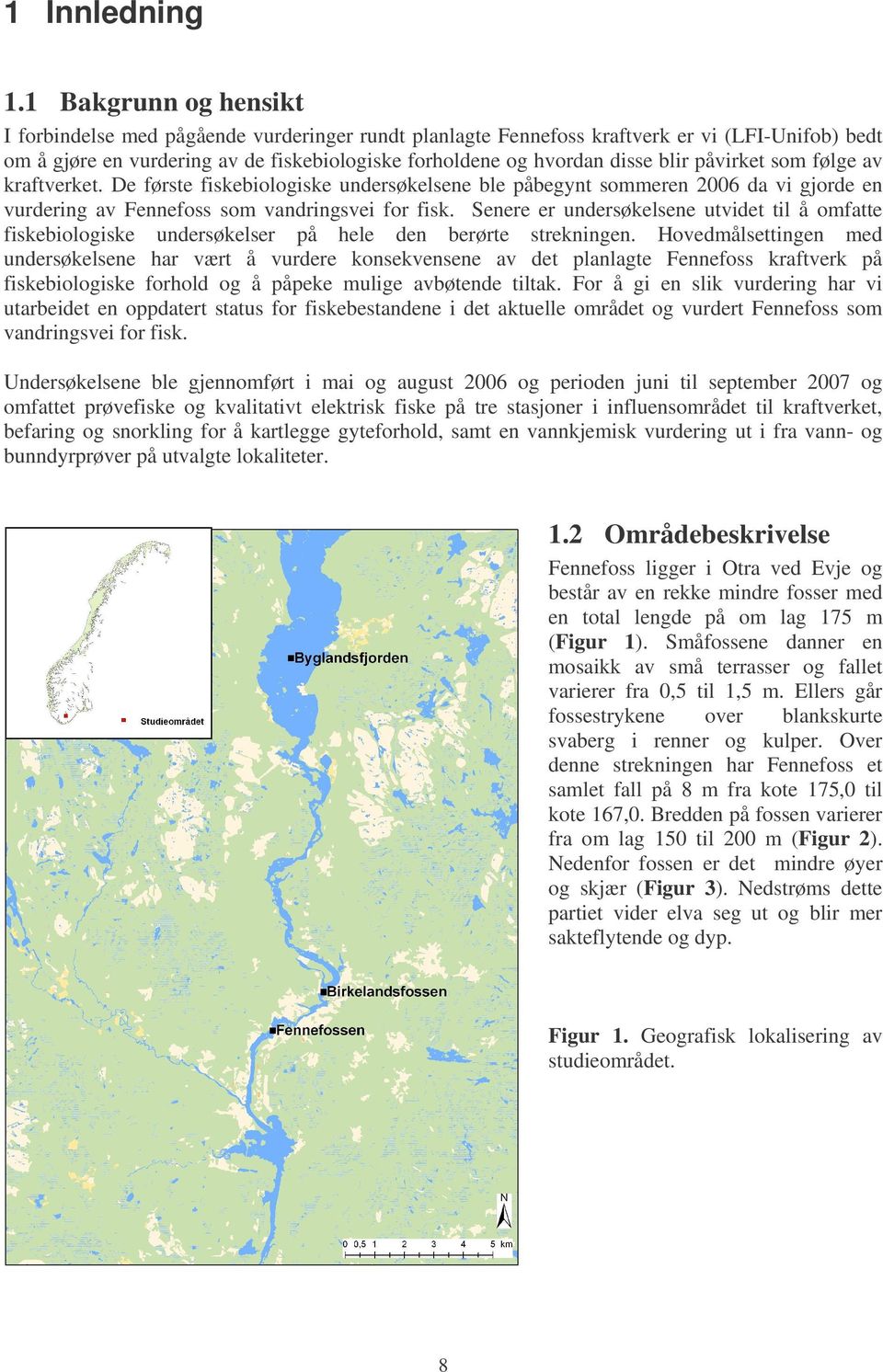 1 Innledning

1.1 Bakgrunn og hensikt

I forbindelse med pågående vurderinger rundt planlagte Fennefoss kraftverk er vi (LFI-Unifob) bedt om å gjøre en vurdering av de fiskebiologiske forholdene og hvordan disse blir påvirket som følge av kraftverket. De første fiskebiologiske undersøkelsene ble påbegynt sommeren 2006 da vi gjorde en vurdering av Fennefoss som vandringsvei for fisk. Senere er undersøkelsene utvidet til å omfatte fiskebiologiske undersøkelser på hele den berørte strekningen. Hovedmålsettingen med undersøkelsene har vært å vurdere konsekvensene av det planlagte Fennefoss kraftverk på fiskebiologiske forhold og å påpeke mulige avbøtende tiltak. For å gi en slik vurdering har vi utarbeidet en oppdatert status for fiskebestandene i det aktuelle området og vurdert Fennefoss som vandringsvei for fisk.

Undersøkelsene ble gjennomført i mai og august 2006 og perioden juni til september 2007 og omfattet prøvefiske og kvalitativt elektrisk fiske på tre stasjoner i influensområdet til kraftverket, befaring og snorkling for å kartlegge gyteforhold, samt en vannkjemisk vurdering ut i fra vann- og bunndyrprøver på utvalgte lokaliteter.

Studieområdet

Byglandsfjorden

Birkelandsfossen

Fennefossen

N

0 0,5 1 2 3 4 5 km

1.2 Områdebeskrivelse

Fennefoss ligger i Otra ved Evje og består av en rekke mindre fosser med en total lengde på om lag 175 m (Figur 1). Småfossene danner en mosaikk av små terrasser og fallet varierer fra 0,5 til 1,5 m. Ellers går fossestrykene over blankskurte svaberg i renner og kulper. Over denne strekningen har Fennefoss et samlet fall på 8 m fra kote 175,0 til kote 167,0. Bredden på fossen varierer fra om lag 150 til 200 m (Figur 2). Nedenfor fossen er det mindre øyer og skjær (Figur 3). Nedstrøms dette partiet vider elva seg ut og blir mer sakteflytende og dyp.

Figur 1. Geografisk lokalisering av studieområdet.

8